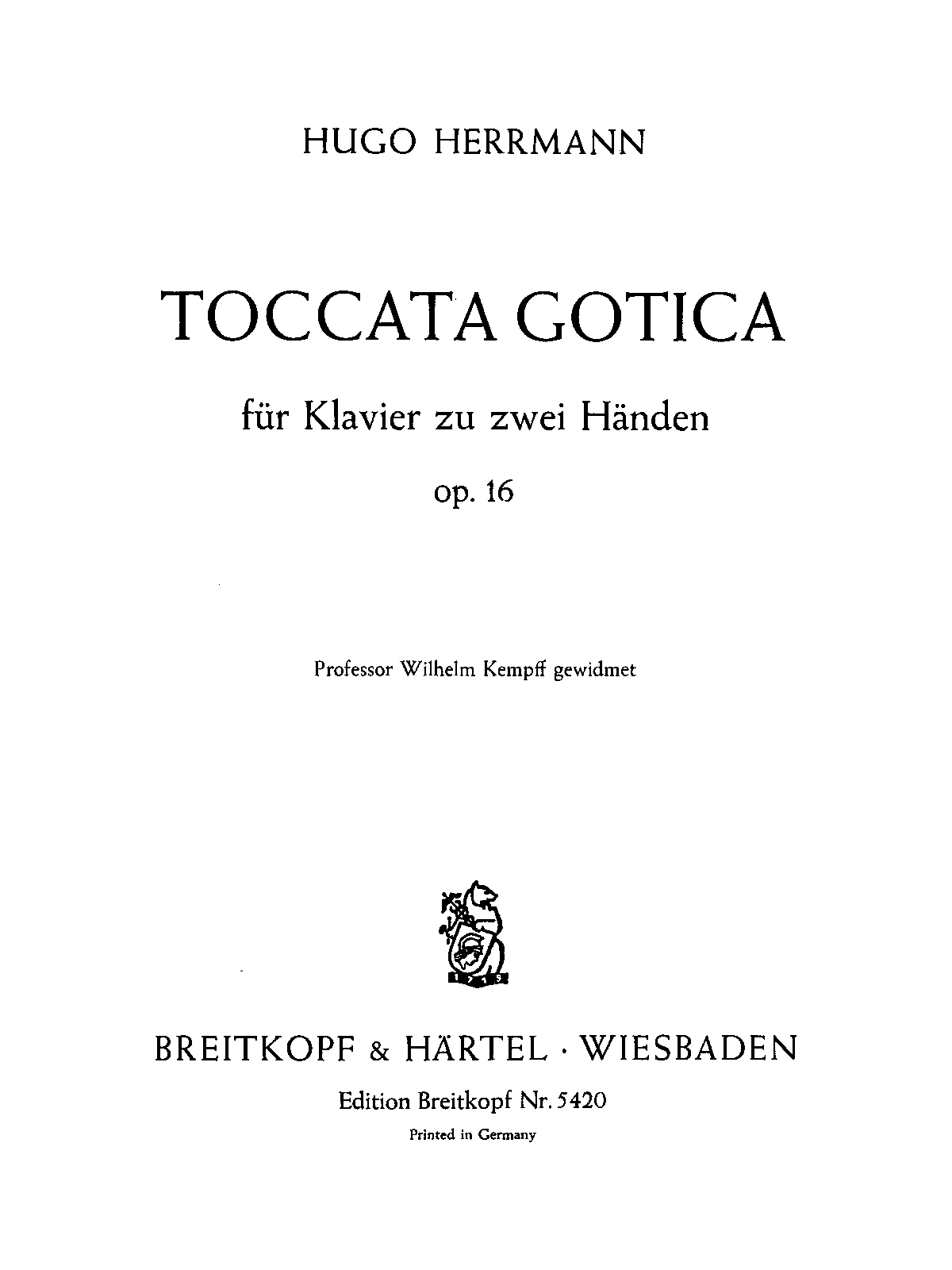 HUGO HERRMANN

TOCCATA GOTICA

für Klavier zu zwei Händen

op. 16

Professor Wilhelm Kempff gewidmet

1719

BREITKOPF & HÄRTEL · WIESBADEN

Edition Breitkopf Nr. 5420

Printed in Germany